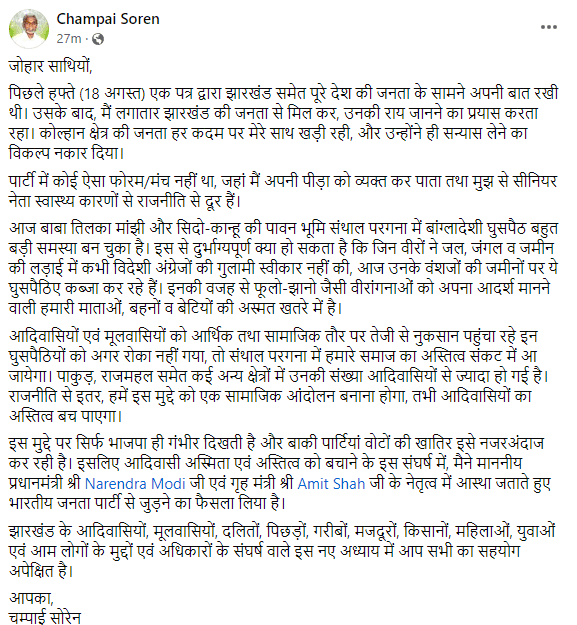 Champai Soren
27m ·

जोहार साथियों,

पिछले हफ्ते (18 अगस्त) एक पत्र द्वारा झारखंड समेत पूरे देश की जनता के सामने अपनी बात रखी थी। उसके बाद, मैं लगातार झारखंड की जनता से मिल कर, उनकी राय जानने का प्रयास करता रहा। कोल्हान क्षेत्र की जनता हर कदम पर मेरे साथ खड़ी रही, और उन्होंने ही सन्यास लेने का विकल्प नकार दिया।

पार्टी में कोई ऐसा फोरम/मंच नहीं था, जहां मैं अपनी पीड़ा को व्यक्त कर पाता तथा मुझ से सीनियर नेता स्वास्थ्य कारणों से राजनीति से दूर हैं।

आज बाबा तिलका मांझी और सिदो-कान्हू की पावन भूमि संथाल परगना में बांग्लादेशी घुसपैठ बहुत बड़ी समस्या बन चुका है। इस से दुर्भाग्यपूर्ण क्या हो सकता है कि जिन वीरों ने जल, जंगल व जमीन की लड़ाई में कभी विदेशी अंग्रेजों की गुलामी स्वीकार नहीं की, आज उनके वंशजों की जमीनों पर ये घुसपैठिए कब्जा कर रहे हैं। इनकी वजह से फूलो-झानो जैसी वीरांगनाओं को अपना आदर्श मानने वाली हमारी माताओं, बहनों व बेटियों की अस्मत खतरे में है।

आदिवासियों एवं मूलवासियों को आर्थिक तथा सामाजिक तौर पर तेजी से नुकसान पहुंचा रहे इन घुसपैठियों को अगर रोका नहीं गया, तो संथाल परगना में हमारे समाज का अस्तित्व संकट में आ जायेगा। पाकुड़, राजमहल समेत कई अन्य क्षेत्रों में उनकी संख्या आदिवासियों से ज्यादा हो गई है। राजनीति से इतर, हमें इस मुद्दे को एक सामाजिक आंदोलन बनाना होगा, तभी आदिवासियों का अस्तित्व बच पाएगा।

इस मुद्दे पर सिर्फ भाजपा ही गंभीर दिखती है और बाकी पार्टियां वोटों की खातिर इसे नजरअंदाज कर रही है। इसलिए आदिवासी अस्मिता एवं अस्तित्व को बचाने के इस संघर्ष में, मैने माननीय प्रधानमंत्री श्री Narendra Modi जी एवं गृह मंत्री श्री Amit Shah जी के नेतृत्व में आस्था जताते हुए भारतीय जनता पार्टी से जुड़ने का फैसला लिया है।

झारखंड के आदिवासियों, मूलवासियों, दलितों, पिछड़ों, गरीबों, मजदूरों, किसानों, महिलाओं, युवाओं एवं आम लोगों के मुद्दों एवं अधिकारों के संघर्ष वाले इस नए अध्याय में आप सभी का सहयोग अपेक्षित है।

आपका,
चम्पाई सोरेन